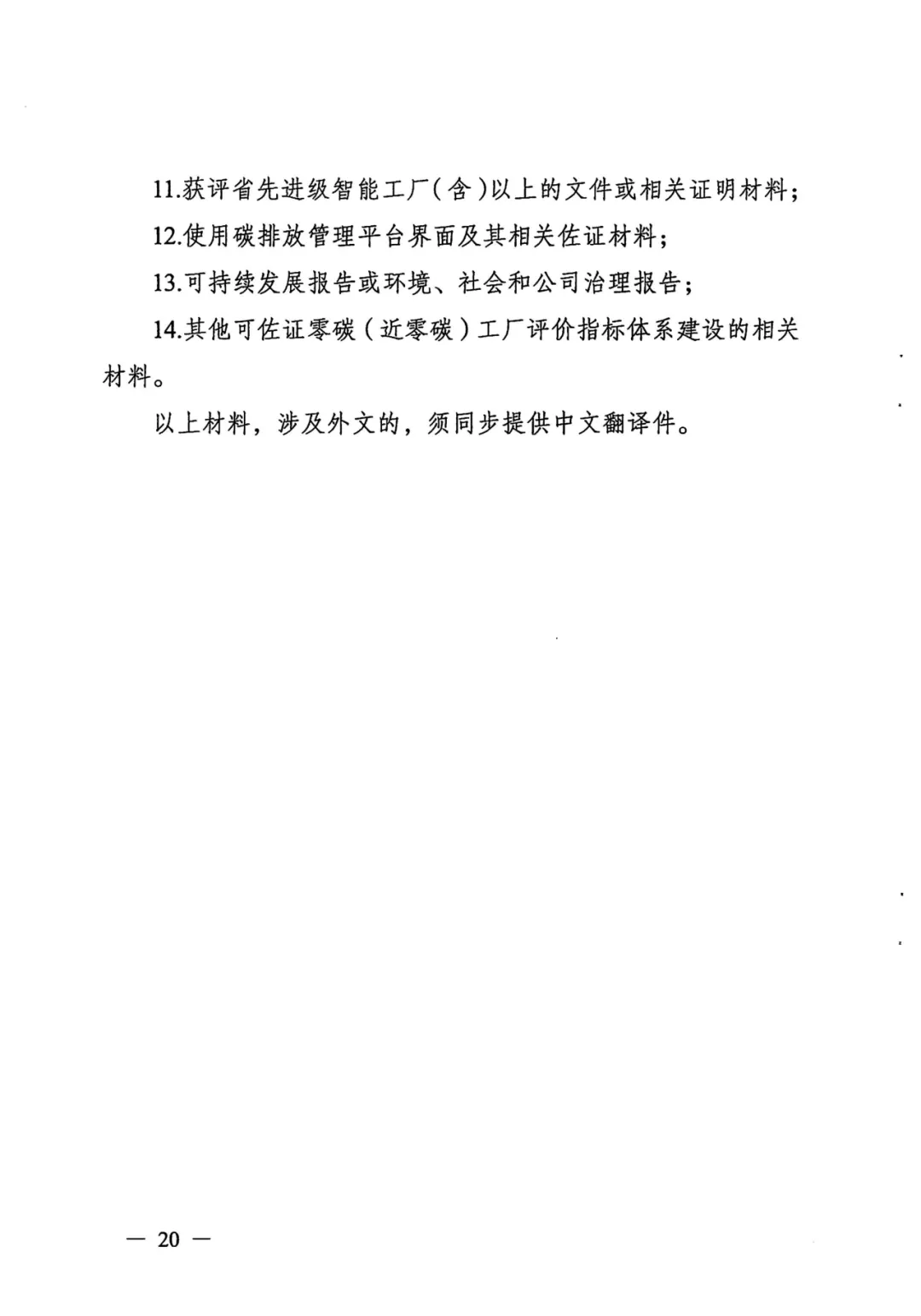 11.获评省先进级智能工厂（含）以上的文件或相关证明材料；

12.使用碳排放管理平台界面及其相关佐证材料；

13.可持续发展报告或环境、社会和公司治理报告；

14.其他可佐证零碳（近零碳）工厂评价指标体系建设的相关材料。

以上材料，涉及外文的，须同步提供中文翻译件。

— 20 —